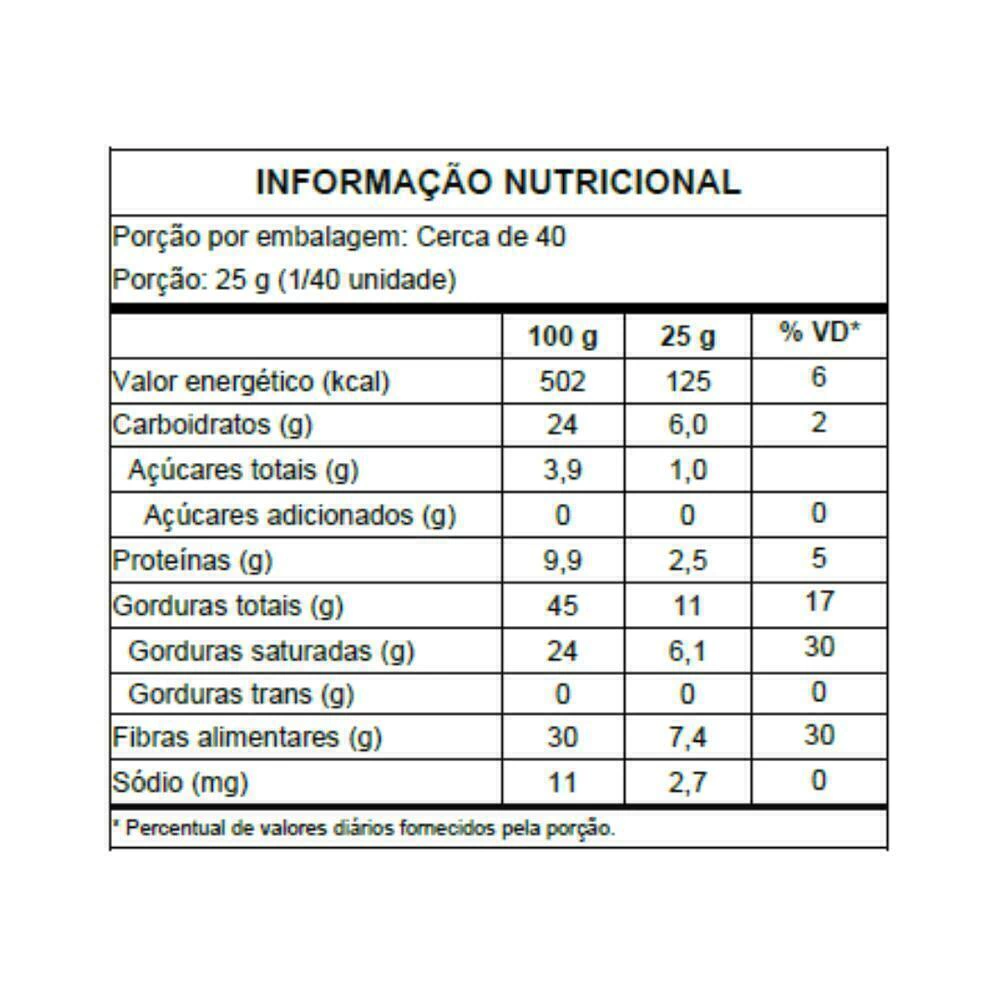 INFORMAÇÃO NUTRICIONAL

Porção por embalagem: Cerca de 40
Porção: 25 g (1/40 unidade)

| | 100 g | 25 g | % VD* |
|---|---|---|---|
| Valor energético (kcal) | 502 | 125 | 6 |
| Carboidratos (g) | 24 | 6,0 | 2 |
| Açúcares totais (g) | 3,9 | 1,0 | |
| Açúcares adicionados (g) | 0 | 0 | 0 |
| Proteínas (g) | 9,9 | 2,5 | 5 |
| Gorduras totais (g) | 45 | 11 | 17 |
| Gorduras saturadas (g) | 24 | 6,1 | 30 |
| Gorduras trans (g) | 0 | 0 | 0 |
| Fibras alimentares (g) | 30 | 7,4 | 30 |
| Sódio (mg) | 11 | 2,7 | 0 |

* Percentual de valores diários fornecidos pela porção.